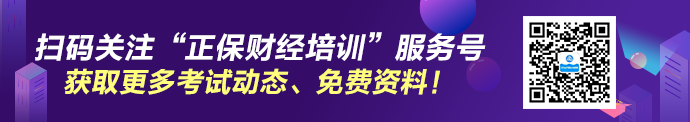 扫码关注“正保财经培训”服务号
获取更多考试动态、免费资料！